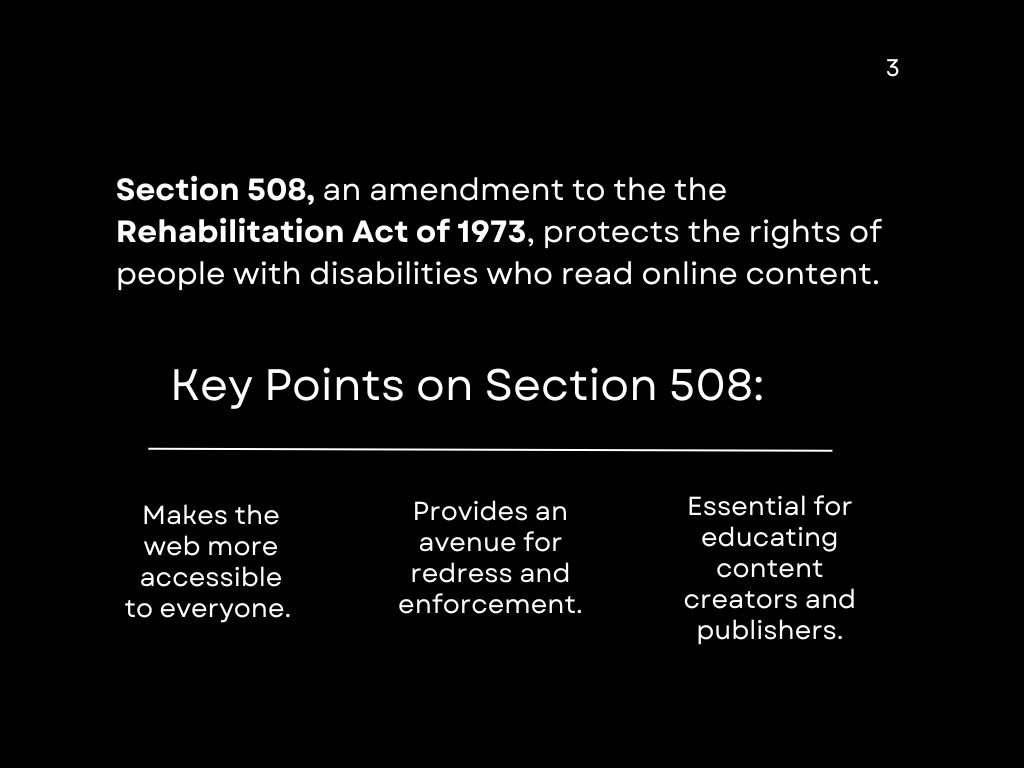 3

Section 508, an amendment to the the Rehabilitation Act of 1973, protects the rights of people with disabilities who read online content.

Key Points on Section 508:

Makes the web more accessible to everyone.

Provides an avenue for redress and enforcement.

Essential for educating content creators and publishers.